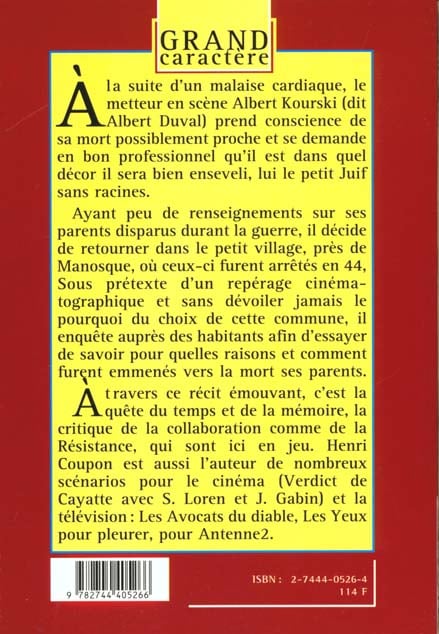 GRAND
caractère

À la suite d'un malaise cardiaque, le metteur en scène Albert Kourski (dit Albert Duval) prend conscience de sa mort possiblement proche et se demande en bon professionnel qu'il est dans quel décor il sera bien enseveli, lui le petit Juif sans racines.

Ayant peu de renseignements sur ses parents disparus durant la guerre, il décide de retourner dans le petit village, près de Manosque, où ceux-ci furent arrêtés en 44, Sous prétexte d'un repérage cinématographique et sans dévoiler jamais le pourquoi du choix de cette commune, il enquête auprès des habitants afin d'essayer de savoir pour quelles raisons et comment furent emmenés vers la mort ses parents.

À travers ce récit émouvant, c'est la quête du temps et de la mémoire, la critique de la collaboration comme de la Résistance, qui sont ici en jeu. Henri Coupon est aussi l'auteur de nombreux scénarios pour le cinéma (Verdict de Cayatte avec S. Loren et J. Gabin) et la télévision : Les Avocats du diable, Les Yeux pour pleurer, pour Antenne2.

9 782744 405266

ISBN : 2-7444-0526-4
114 F